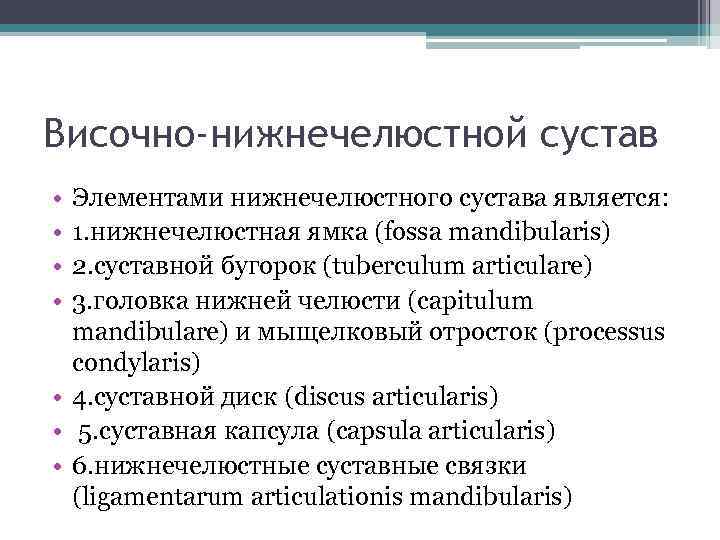 Височно-нижнечелюстной сустав

• Элементами нижнечелюстного сустава является:
• 1.нижнечелюстная ямка (fossa mandibularis)
• 2.суставной бугорок (tuberculum articulare)
• 3.головка нижней челюсти (capitulum mandibulare) и мыщелковый отросток (processus condylaris)
• 4.суставной диск (discus articularis)
• 5.суставная капсула (capsula articularis)
• 6.нижнечелюстные суставные связки (ligamentarum articulationis mandibularis)